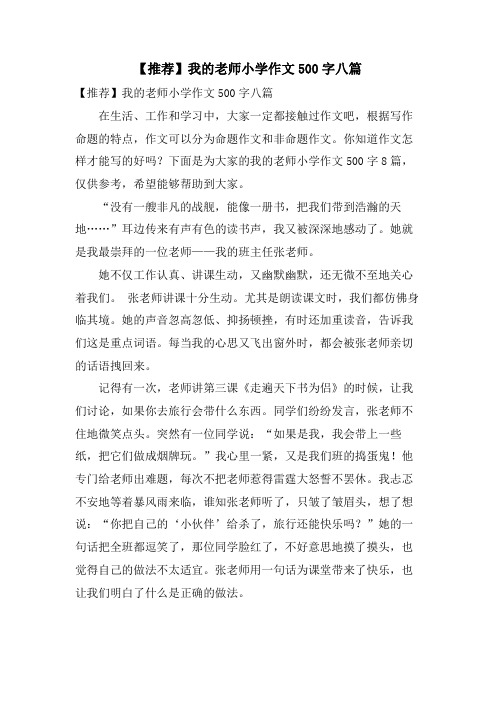 【推荐】我的老师小学作文 500 字八篇

【推荐】我的老师小学作文 500 字八篇

在生活、工作和学习中，大家一定都接触过作文吧，根据写作命题的特点，作文可以分为命题作文和非命题作文。你知道作文怎样才能写的好吗？下面是为大家的我的老师小学作文 500 字 8 篇，仅供参考，希望能够帮助到大家。

“没有一艘非凡的战舰，能像一册书，把我们带到浩瀚的天地……”耳边传来有声有色的读书声，我又被深深地感动了。她就是我最崇拜的一位老师——我的班主任张老师。

她不仅工作认真、讲课生动，又幽默幽默，还无微不至地关心着我们。 张老师讲课十分生动。尤其是朗读课文时，我们都仿佛身临其境。她的声音忽高忽低、抑扬顿挫，有时还加重读音，告诉我们这是重点词语。每当我的心思又飞出窗外时，都会被张老师亲切的话语拽回来。

记得有一次，老师讲第三课《走遍天下书为侣》的时候，让我们讨论，如果你去旅行会带什么东西。同学们纷纷发言，张老师不住地微笑点头。突然有一位同学说：“如果是我，我会带上一些纸，把它们做成烟牌玩。”我心里一紧，又是我们班的捣蛋鬼！他专门给老师出难题，每次不把老师惹得雷霆大怒誓不罢休。我忐忑不安地等着暴风雨来临，谁知张老师听了，只皱了皱眉头，想了想说：“你把自己的‘小伙伴’给杀了，旅行还能快乐吗？”她的一句话把全班都逗笑了，那位同学脸红了，不好意思地摸了摸头，也觉得自己的做法不太适宜。张老师用一句话为课堂带来了快乐，也让我们明白了什么是正确的做法。